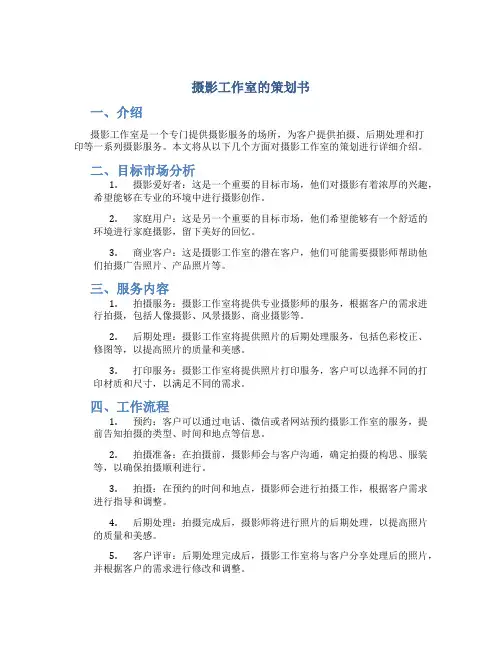 摄影工作室的策划书

一、介绍

摄影工作室是一个专门提供摄影服务的场所，为客户提供拍摄、后期处理和打印等一系列摄影服务。本文将从以下几个方面对摄影工作室的策划进行详细介绍。

二、目标市场分析

1. 摄影爱好者：这是一个重要的目标市场，他们对摄影有着浓厚的兴趣，希望能够在专业的环境中进行摄影创作。

2. 家庭用户：这是另一个重要的目标市场，他们希望能够有一个舒适的环境进行家庭摄影，留下美好的回忆。

3. 商业客户：这是摄影工作室的潜在客户，他们可能需要摄影师帮助他们拍摄广告照片、产品照片等。

三、服务内容

1. 拍摄服务：摄影工作室将提供专业摄影师的服务，根据客户的需求进行拍摄，包括人像摄影、风景摄影、商业摄影等。

2. 后期处理：摄影工作室将提供照片的后期处理服务，包括色彩校正、修图等，以提高照片的质量和美感。

3. 打印服务：摄影工作室将提供照片打印服务，客户可以选择不同的打印材质和尺寸，以满足不同的需求。

四、工作流程

1. 预约：客户可以通过电话、微信或者网站预约摄影工作室的服务，提前告知拍摄的类型、时间和地点等信息。

2. 拍摄准备：在拍摄前，摄影师会与客户沟通，确定拍摄的构思、服装等，以确保拍摄顺利进行。

3. 拍摄：在预约的时间和地点，摄影师会进行拍摄工作，根据客户需求进行指导和调整。

4. 后期处理：拍摄完成后，摄影师将进行照片的后期处理，以提高照片的质量和美感。

5. 客户评审：后期处理完成后，摄影工作室将与客户分享处理后的照片，并根据客户的需求进行修改和调整。